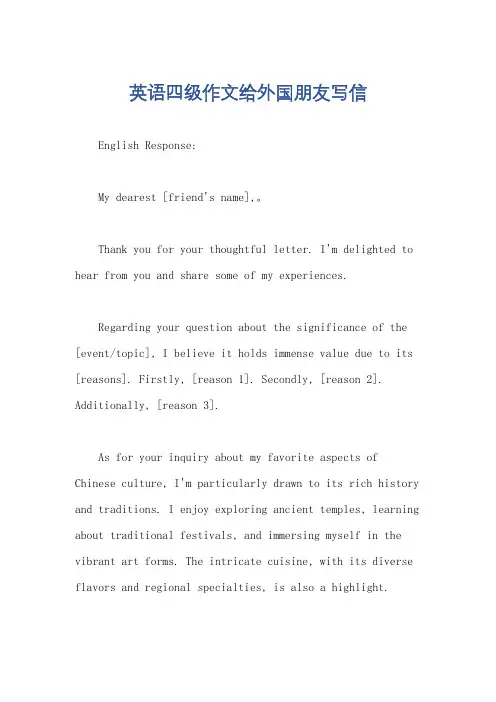 英语四级作文给外国朋友写信

English Response:

My dearest [friend's name],。

Thank you for your thoughtful letter. I'm delighted to hear from you and share some of my experiences.

Regarding your question about the significance of the [event/topic], I believe it holds immense value due to its [reasons]. Firstly, [reason 1]. Secondly, [reason 2]. Additionally, [reason 3].

As for your inquiry about my favorite aspects of Chinese culture, I'm particularly drawn to its rich history and traditions. I enjoy exploring ancient temples, learning about traditional festivals, and immersing myself in the vibrant art forms. The intricate cuisine, with its diverse flavors and regional specialties, is also a highlight.